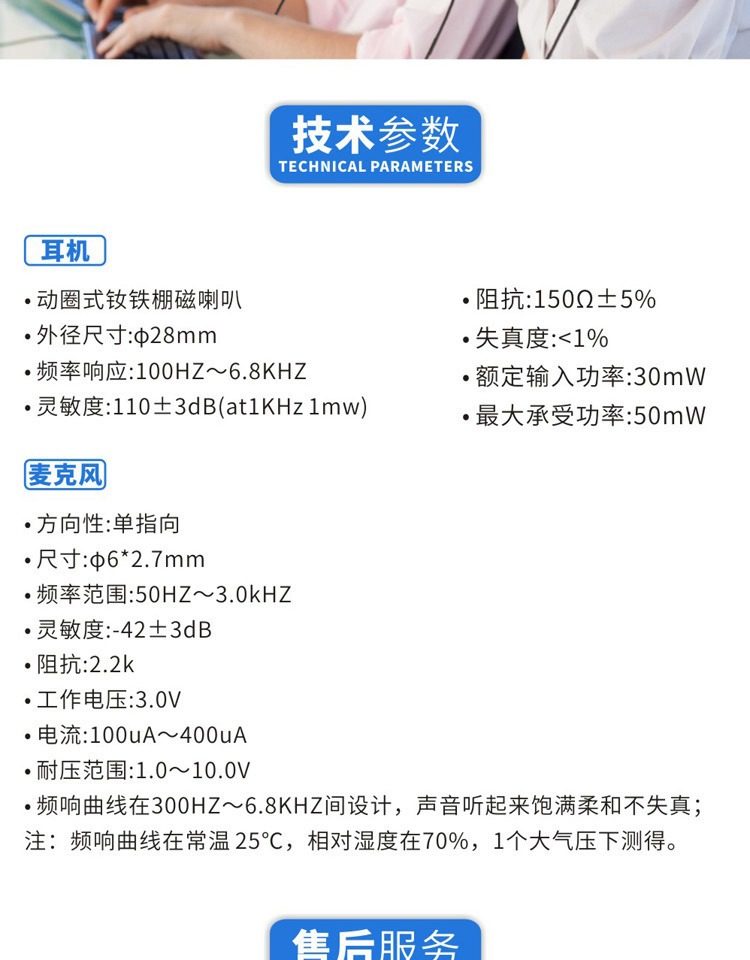 技术参数
TECHNICAL PARAMETERS

耳机

• 动圈式钕铁棚磁喇叭
• 外径尺寸:φ28mm
• 频率响应:100HZ～6.8KHZ
• 灵敏度:110±3dB(at1KHz 1mw)

• 阻抗:150Ω±5%
• 失真度:<1%
• 额定输入功率:30mW
• 最大承受功率:50mW

麦克风

• 方向性:单指向
• 尺寸:φ6*2.7mm
• 频率范围:50HZ～3.0kHZ
• 灵敏度:-42±3dB
• 阻抗:2.2k
• 工作电压:3.0V
• 电流:100uA～400uA
• 耐压范围:1.0～10.0V
• 频响曲线在300HZ～6.8KHZ间设计，声音听起来饱满柔和不失真;
注：频响曲线在常温25°C，相对湿度在70%，1个大气压下测得。

售后服务